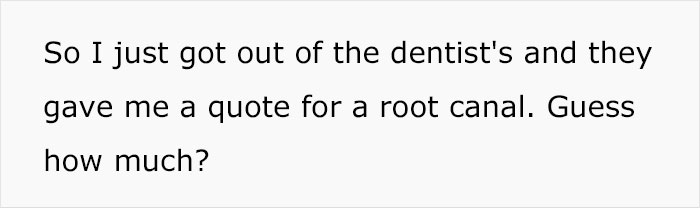 So I just got out of the dentist's and they gave me a quote for a root canal. Guess how much?